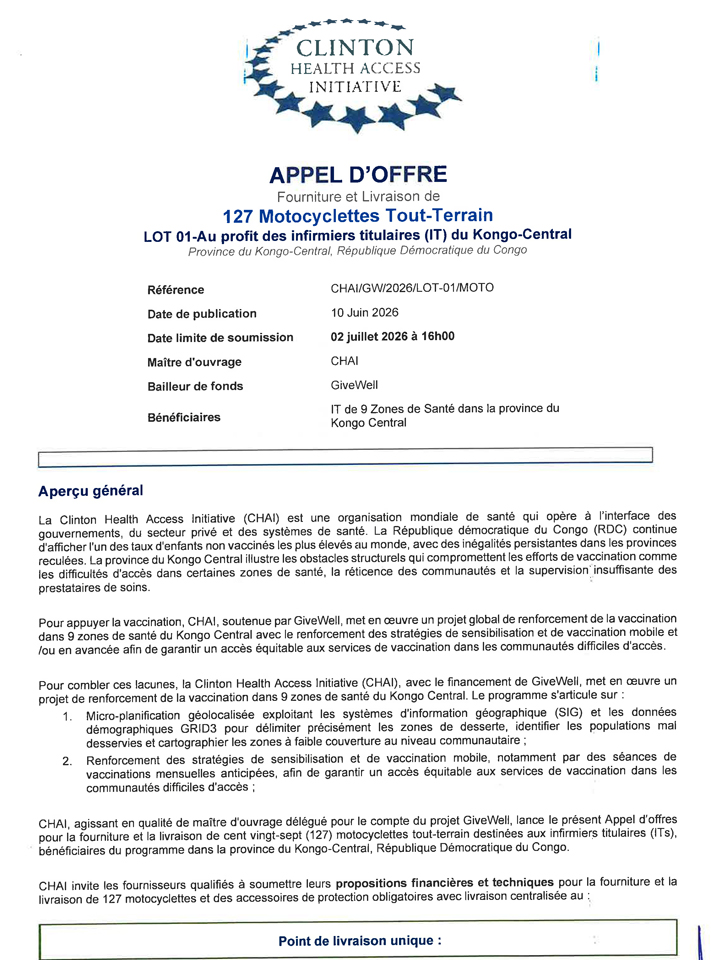 CLINTON
HEALTH ACCESS
INITIATIVE

APPEL D'OFFRE

Fourniture et Livraison de

127 Motocyclettes Tout-Terrain

LOT 01-Au profit des infirmiers titulaires (IT) du Kongo-Central

Province du Kongo-Central, République Démocratique du Congo

Référence
CHAI/GW/2026/LOT-01/MOTO

Date de publication
10 Juin 2026

Date limite de soumission
02 juillet 2026 à 16h00

Maître d'ouvrage
CHAI

Bailleur de fonds
GiveWell

Bénéficiaires
IT de 9 Zones de Santé dans la province du Kongo Central

Aperçu général

La Clinton Health Access Initiative (CHAI) est une organisation mondiale de santé qui opère à l'interface des gouvernements, du secteur privé et des systèmes de santé. La République démocratique du Congo (RDC) continue d'afficher l'un des taux d'enfants non vaccinés les plus élevés au monde, avec des inégalités persistantes dans les provinces reculées. La province du Kongo Central illustre les obstacles structurels qui compromettent les efforts de vaccination comme les difficultés d'accès dans certaines zones de santé, la réticence des communautés et la supervision insuffisante des prestataires de soins.

Pour appuyer la vaccination, CHAI, soutenue par GiveWell, met en œuvre un projet global de renforcement de la vaccination dans 9 zones de santé du Kongo Central avec le renforcement des stratégies de sensibilisation et de vaccination mobile et /ou en avancée afin de garantir un accès équitable aux services de vaccination dans les communautés difficiles d'accès.

Pour combler ces lacunes, la Clinton Health Access Initiative (CHAI), avec le financement de GiveWell, met en œuvre un projet de renforcement de la vaccination dans 9 zones de santé du Kongo Central. Le programme s'articule sur :

1. Micro-planification géolocalisée exploitant les systèmes d'information géographique (SIG) et les données démographiques GRID3 pour délimiter précisément les zones de desserte, identifier les populations mal desservies et cartographier les zones à faible couverture au niveau communautaire ;

2. Renforcement des stratégies de sensibilisation et de vaccination mobile, notamment par des séances de vaccinations mensuelles anticipées, afin de garantir un accès équitable aux services de vaccination dans les communautés difficiles d'accès ;

CHAI, agissant en qualité de maître d'ouvrage délégué pour le compte du projet GiveWell, lance le présent Appel d'offres pour la fourniture et la livraison de cent vingt-sept (127) motocyclettes tout-terrain destinées aux infirmiers titulaires (ITs), bénéficiaires du programme dans la province du Kongo-Central, République Démocratique du Congo.

CHAI invite les fournisseurs qualifiés à soumettre leurs propositions financières et techniques pour la fourniture et la livraison de 127 motocyclettes et des accessoires de protection obligatoires avec livraison centralisée au :

Point de livraison unique :